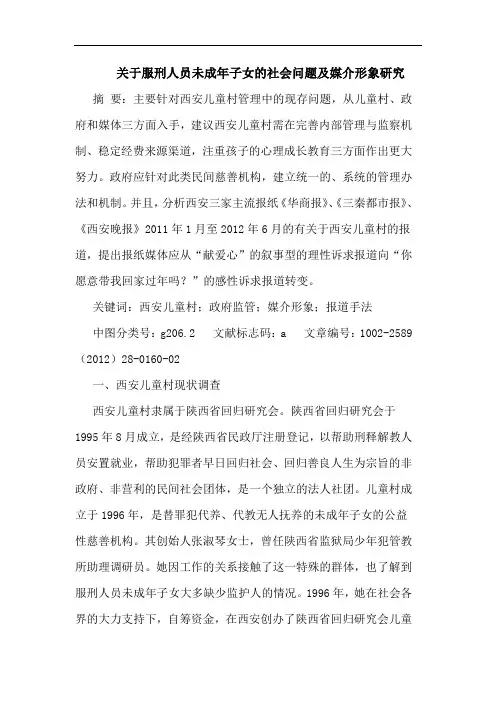 关于服刑人员未成年子女的社会问题及媒介形象研究

摘 要：主要针对西安儿童村管理中的现存问题，从儿童村、政府和媒体三方面入手，建议西安儿童村需在完善内部管理与监察机制、稳定经费来源渠道，注重孩子的心理成长教育三方面作出更大努力。政府应针对此类民间慈善机构，建立统一的、系统的管理办法和机制。并且，分析西安三家主流报纸《华商报》、《三秦都市报》、《西安晚报》2011年1月至2012年6月的有关于西安儿童村的报道，提出报纸媒体应从“献爱心”的叙事型的理性诉求报道向“你愿意带我回家过年吗？”的感性诉求报道转变。

关键词：西安儿童村；政府监管；媒介形象；报道手法

中图分类号：g206.2　文献标志码：a　文章编号：1002-2589（2012）28-0160-02

一、西安儿童村现状调查

西安儿童村隶属于陕西省回归研究会。陕西省回归研究会于1995年8月成立，是经陕西省民政厅注册登记，以帮助刑释解教人员安置就业，帮助犯罪者早日回归社会、回归善良人生为宗旨的非政府、非营利的民间社会团体，是一个独立的法人社团。儿童村成立于1996年，是替罪犯代养、代教无人抚养的未成年子女的公益性慈善机构。其创始人张淑琴女士，曾任陕西省监狱局少年犯管教所助理调研员。她因工作的关系接触了这一特殊的群体，也了解到服刑人员未成年子女大多缺少监护人的情况。1996年，她在社会各界的大力支持下，自筹资金，在西安创办了陕西省回归研究会儿童